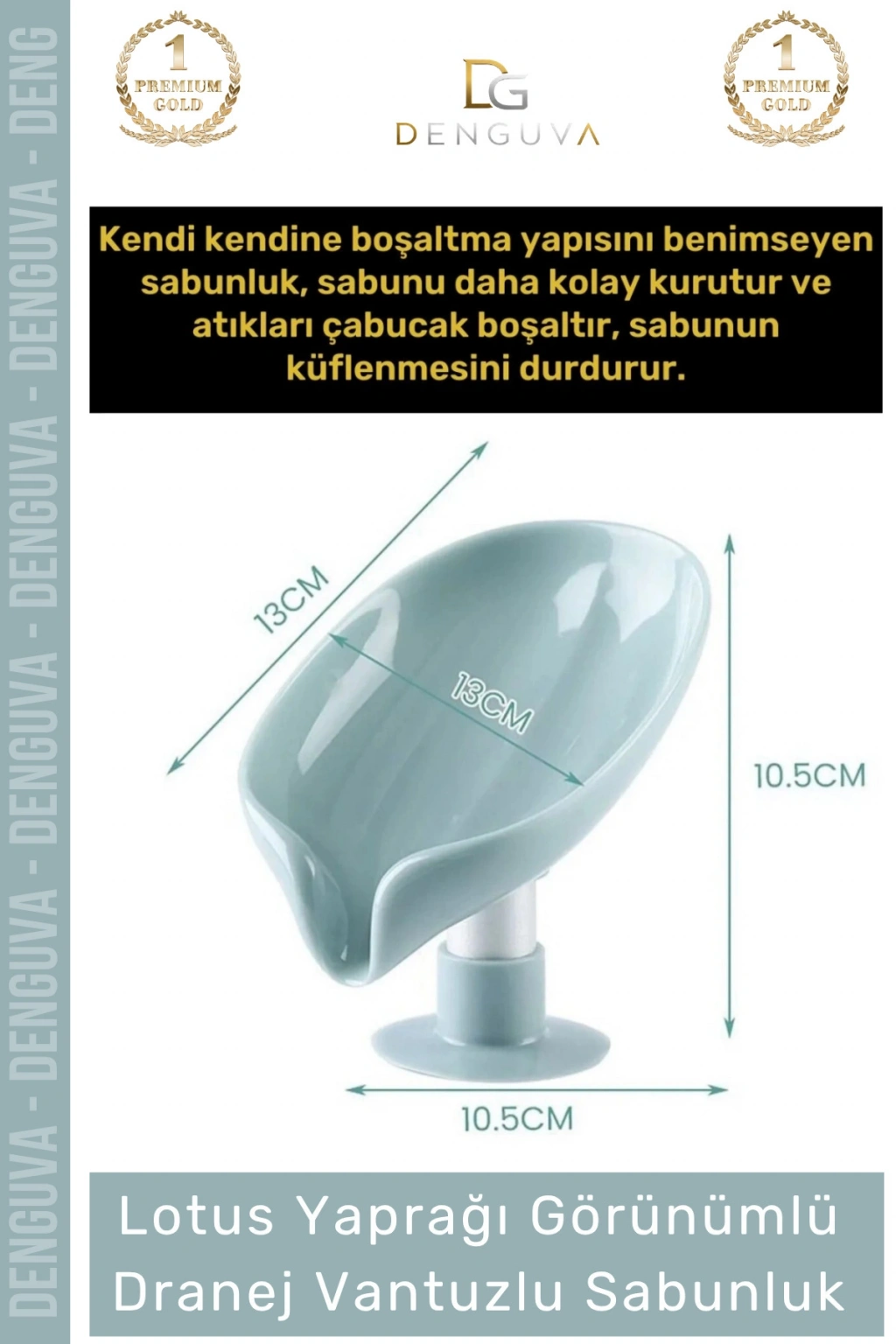 1
PREMIUM
GOLD

DG
DENGUVA

1
PREMIUM
GOLD

Kendi kendine boşaltma yapısını benimseyen sabunluk, sabunu daha kolay kurutur ve atıkları çabucak boşaltır, sabunun küflenmesini durdurur.

13CM

13CM

10.5CM

10.5CM

Lotus Yaprağı Görünümlü Dranej Vantuzlu Sabunluk

DENGUVA - DENGUVA - DENGUVA - DENGUVA - DENGUVA - DENG